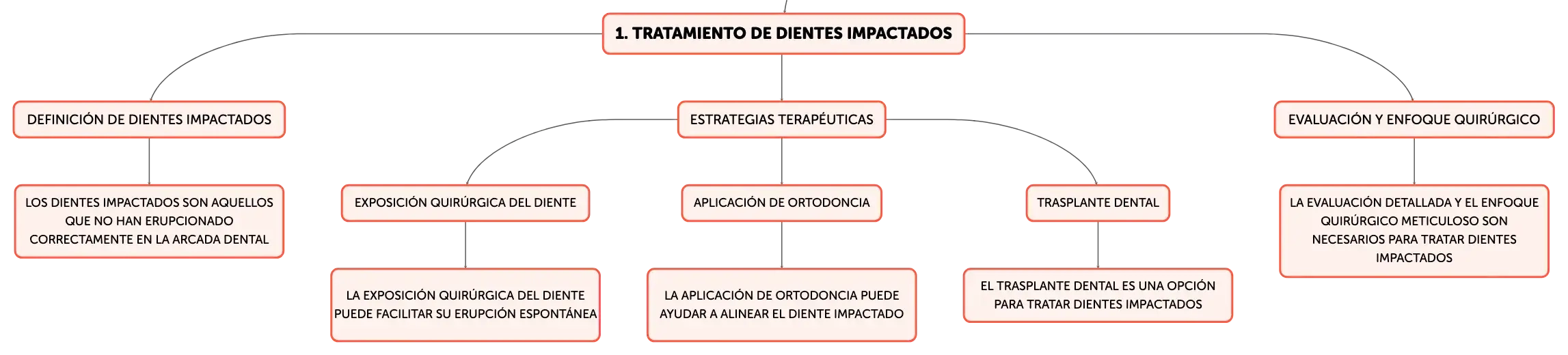 1. TRATAMIENTO DE DIENTES IMPACTADOS

DEFINICIÓN DE DIENTES IMPACTADOS

LOS DIENTES IMPACTADOS SON AQUELLOS QUE NO HAN ERUPCIONADO CORRECTAMENTE EN LA ARCADA DENTAL

ESTRATEGIAS TERAPÉUTICAS

EXPOSICIÓN QUIRÚRGICA DEL DIENTE

LA EXPOSICIÓN QUIRÚRGICA DEL DIENTE PUEDE FACILITAR SU ERUPCIÓN ESPONTÁNEA

APLICACIÓN DE ORTODONCIA

LA APLICACIÓN DE ORTODONCIA PUEDE AYUDAR A ALINEAR EL DIENTE IMPACTADO

TRASPLANTE DENTAL

EL TRASPLANTE DENTAL ES UNA OPCIÓN PARA TRATAR DIENTES IMPACTADOS

EVALUACIÓN Y ENFOQUE QUIRÚRGICO

LA EVALUACIÓN DETALLADA Y EL ENFOQUE QUIRÚRGICO METICULOSO SON NECESARIOS PARA TRATAR DIENTES IMPACTADOS